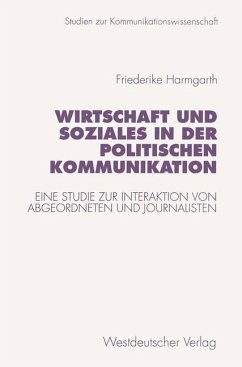 Studien zur Kommunikationswissenschaft

Friederike Harmgarth

WIRTSCHAFT UND SOZIALES IN DER POLITISCHEN KOMMUNIKATION

EINE STUDIE ZUR INTERAKTION VON ABGEORDNETEN UND JOURNALISTEN

Westdeutscher Verlag